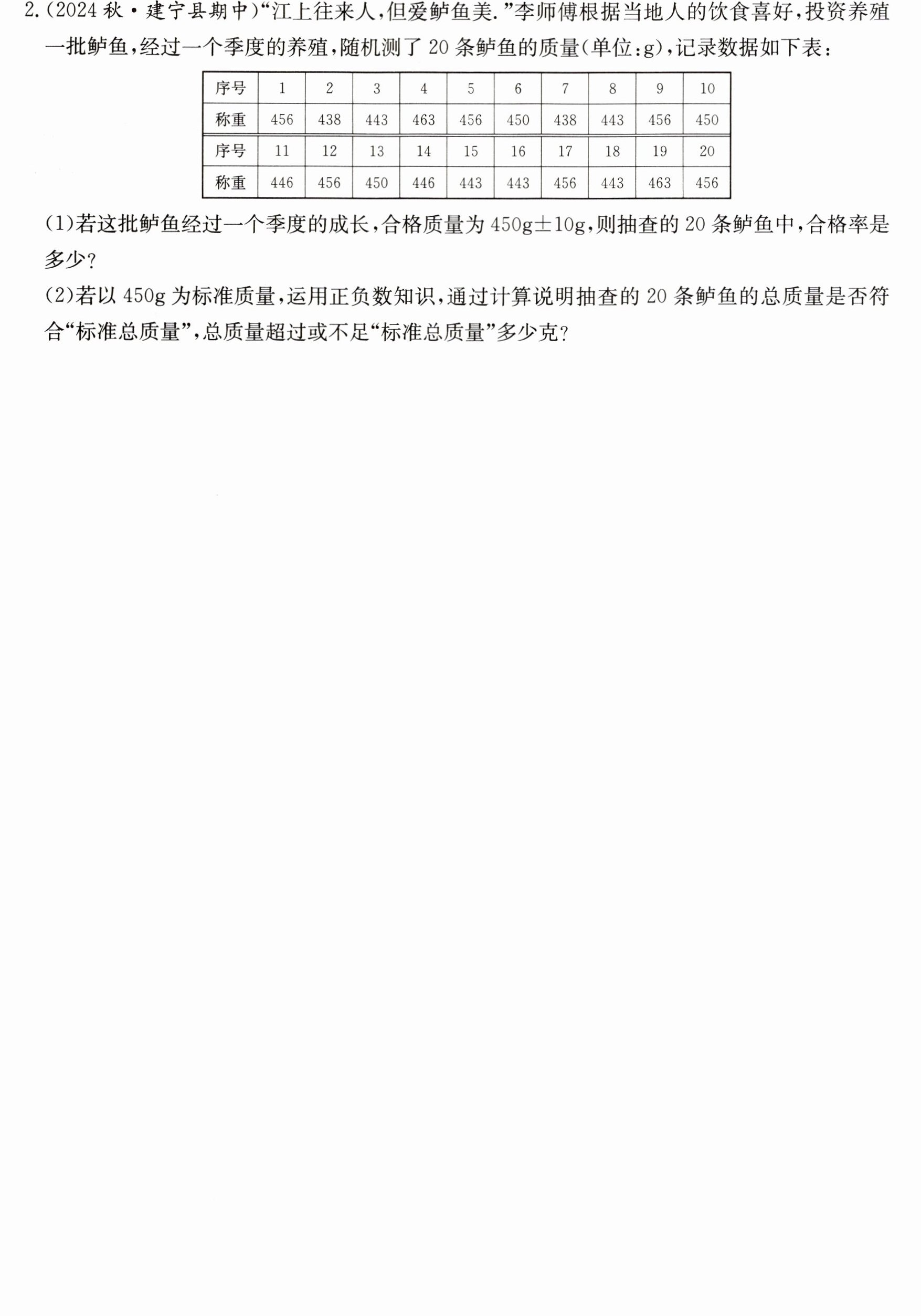 2.(2024秋·建宁县期中)“江上往来人,但爱鲈鱼美.”李师傅根据当地人的饮食喜好,投资养殖一批鲈鱼,经过一个季度的养殖,随机测了20条鲈鱼的质量(单位:g),记录数据如下表:

| 序号 | 1 | 2 | 3 | 4 | 5 | 6 | 7 | 8 | 9 | 10 |
|---|---|---|---|---|---|---|---|---|---|---|
| 称重 | 456 | 438 | 443 | 463 | 456 | 450 | 438 | 443 | 456 | 450 |
| 序号 | 11 | 12 | 13 | 14 | 15 | 16 | 17 | 18 | 19 | 20 |
| 称重 | 446 | 456 | 450 | 446 | 443 | 443 | 456 | 443 | 463 | 456 |

(1)若这批鲈鱼经过一个季度的成长,合格质量为450g±10g,则抽查的20条鲈鱼中,合格率是多少?

(2)若以450g为标准质量,运用正负数知识,通过计算说明抽查的20条鲈鱼的总质量是否符合“标准总质量”,总质量超过或不足“标准总质量”多少克?